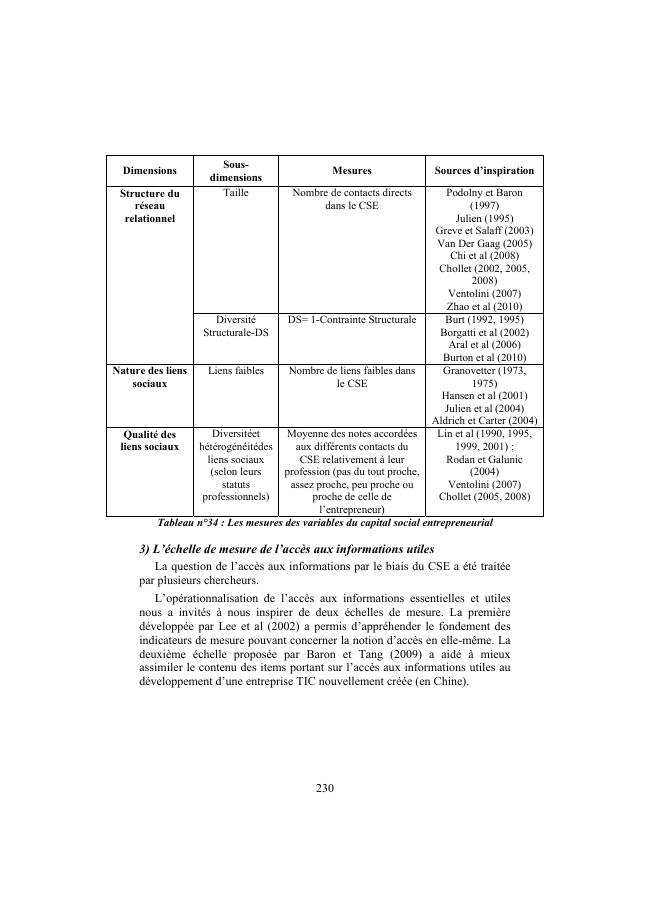 | Dimensions | Sous-dimensions | Mesures | Sources d'inspiration |
|---|---|---|---|
| Structure du réseau relationnel | Taille | Nombre de contacts directs dans le CSE | Podolny et Baron (1997) Julien (1995) Greve et Salaff (2003) Van Der Gaag (2005) Chi et al (2008) Chollet (2002, 2005, 2008) Ventolini (2007) Zhao et al (2010) |
| | Diversité Structurale-DS | DS= 1-Contrainte Structurale | Burt (1992, 1995) Borgatti et al (2002) Aral et al (2006) Burton et al (2010) |
| Nature des liens sociaux | Liens faibles | Nombre de liens faibles dans le CSE | Granovetter (1973, 1975) Hansen et al (2001) Julien et al (2004) Aldrich et Carter (2004) |
| Qualité des liens sociaux | Diversitéet hétérogénéitédes liens sociaux (selon leurs statuts professionnels) | Moyenne des notes accordées aux différents contacts du CSE relativement à leur profession (pas du tout proche, assez proche, peu proche ou proche de celle de l'entrepreneur) | Lin et al (1990, 1995, 1999, 2001) ; Rodan et Galunic (2004) Ventolini (2007) Chollet (2005, 2008) |

Tableau n°34 : Les mesures des variables du capital social entrepreneurial

3) L'échelle de mesure de l'accès aux informations utiles

La question de l'accès aux informations par le biais du CSE a été traitée par plusieurs chercheurs.

L'opérationnalisation de l'accès aux informations essentielles et utiles nous a invités à nous inspirer de deux échelles de mesure. La première développée par Lee et al (2002) a permis d'appréhender le fondement des indicateurs de mesure pouvant concerner la notion d'accès en elle-même. La deuxième échelle proposée par Baron et Tang (2009) a aidé à mieux assimiler le contenu des items portant sur l'accès aux informations utiles au développement d'une entreprise TIC nouvellement créée (en Chine).

230